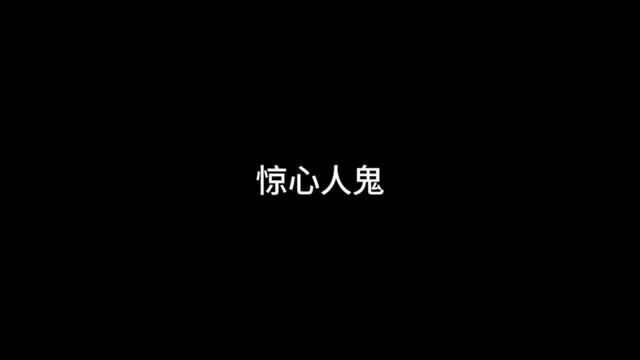 惊心人鬼